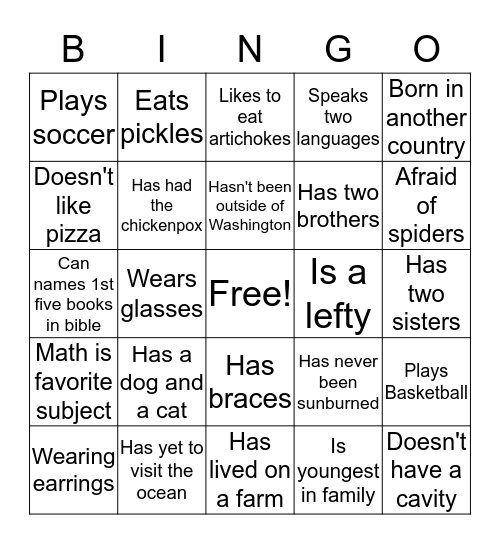 | B | I | N | G | O |
|---|---|---|---|---|
| Plays soccer | Eats pickles | Likes to eat artichokes | Speaks two languages | Born in another country |
| Doesn't like pizza | Has had the chickenpox | Hasn't been outside of Washington | Has two brothers | Afraid of spiders |
| Can names 1st five books in bible | Wears glasses | Free! | Is a lefty | Has two sisters |
| Math is favorite subject | Has a dog and a cat | Has braces | Has never been sunburned | Plays Basketball |
| Wearing earrings | Has yet to visit the ocean | Has lived on a farm | Is youngest in family | Doesn't have a cavity |